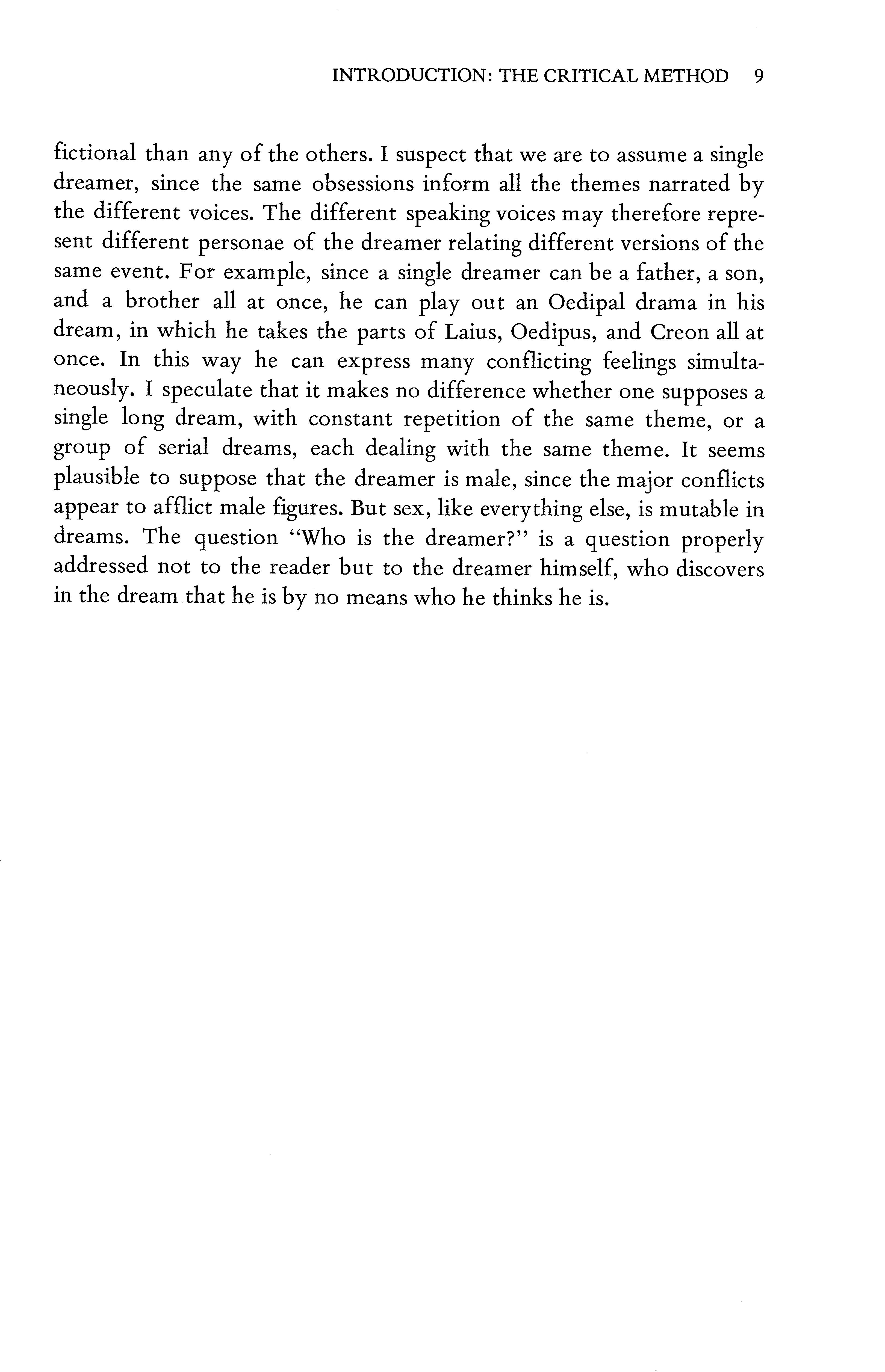 INTRODUCTION: THE CRITICAL METHOD 9

fictional than any of the others. I suspect that we are to assume a single dreamer, since the same obsessions inform all the themes narrated by the different voices. The different speaking voices may therefore represent different personae of the dreamer relating different versions of the same event. For example, since a single dreamer can be a father, a son, and a brother all at once, he can play out an Oedipal drama in his dream, in which he takes the parts of Laius, Oedipus, and Creon all at once. In this way he can express many conflicting feelings simultaneously. I speculate that it makes no difference whether one supposes a single long dream, with constant repetition of the same theme, or a group of serial dreams, each dealing with the same theme. It seems plausible to suppose that the dreamer is male, since the major conflicts appear to afflict male figures. But sex, like everything else, is mutable in dreams. The question "Who is the dreamer?" is a question properly addressed not to the reader but to the dreamer himself, who discovers in the dream that he is by no means who he thinks he is.